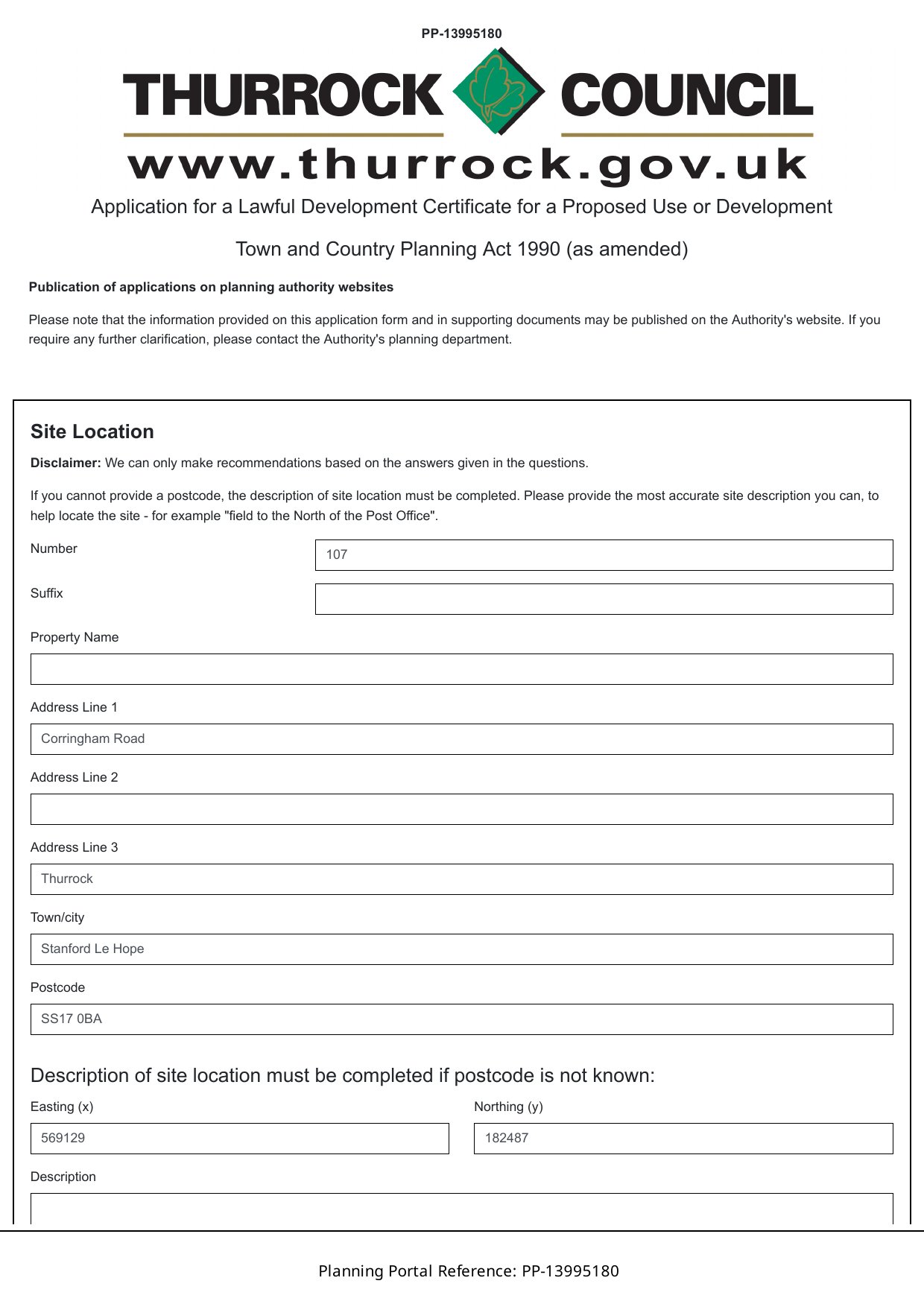 PP-13995180

THURROCK COUNCIL

www.thurrock.gov.uk

Application for a Lawful Development Certificate for a Proposed Use or Development

Town and Country Planning Act 1990 (as amended)

Publication of applications on planning authority websites

Please note that the information provided on this application form and in supporting documents may be published on the Authority's website. If you require any further clarification, please contact the Authority's planning department.

Site Location

Disclaimer: We can only make recommendations based on the answers given in the questions.

If you cannot provide a postcode, the description of site location must be completed. Please provide the most accurate site description you can, to help locate the site - for example "field to the North of the Post Office".

Number
107

Suffix

Property Name

Address Line 1
Corringham Road

Address Line 2

Address Line 3
Thurrock

Town/city
Stanford Le Hope

Postcode
SS17 0BA

Description of site location must be completed if postcode is not known:

Easting (x)
569129

Northing (y)
182487

Description

Planning Portal Reference: PP-13995180